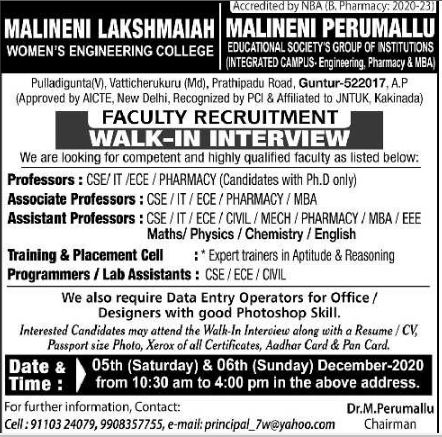 MALINENI LAKSHMAIAH
WOMEN'S ENGINEERING COLLEGE

Accredited by NBA (B. Pharmacy: 2020-23)
MALINENI PERUMALLU
EDUCATIONAL SOCIETY'S GROUP OF INSTITUTIONS
(INTEGRATED CAMPUS- Engineering, Pharmacy & MBA)

Pulladigunta(V), Vatticherukuru (Md), Prathipadu Road, Guntur-522017, A.P
(Approved by AICTE, New Delhi, Recognized by PCI & Affiliated to JNTUK, Kakinada)

FACULTY RECRUITMENT
WALK-IN INTERVIEW

We are looking for competent and highly qualified faculty as listed below:

Professors : CSE/ IT /ECE / PHARMACY (Candidates with Ph.D only)
Associate Professors : CSE / IT / ECE / PHARMACY / MBA
Assistant Professors : CSE / IT / ECE / CIVIL / MECH / PHARMACY / MBA / EEE
Maths/ Physics / Chemistry / English
Training & Placement Cell : * Expert trainers in Aptitude & Reasoning
Programmers / Lab Assistants : CSE / ECE / CIVIL

We also require Data Entry Operators for Office / Designers with good Photoshop Skill.

Interested Candidates may attend the Walk-In Interview along with a Resume / CV, Passport size Photo, Xerox of all Certificates, Aadhar Card & Pan Card.

Date & Time : 05th (Saturday) & 06th (Sunday) December-2020 from 10:30 am to 4:00 pm in the above address.

For further information, Contact:
Cell : 91103 24079, 9908357755, e-mail: principal_7w@yahoo.com

Dr.M.Perumallu
Chairman